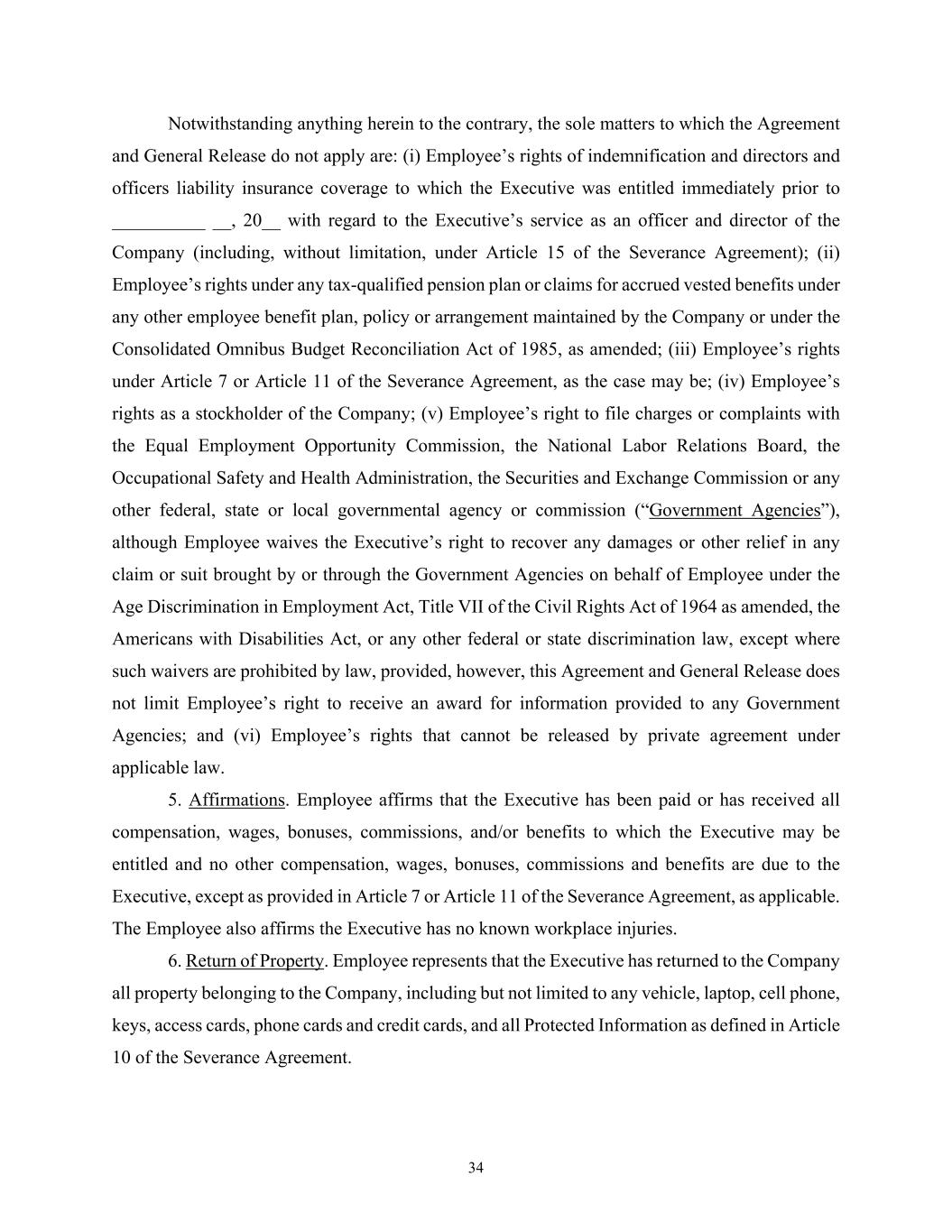 Notwithstanding anything herein to the contrary, the sole matters to which the Agreement and General Release do not apply are: (i) Employee’s rights of indemnification and directors and officers liability insurance coverage to which the Executive was entitled immediately prior to __________ __, 20__ with regard to the Executive’s service as an officer and director of the Company (including, without limitation, under Article 15 of the Severance Agreement); (ii) Employee’s rights under any tax-qualified pension plan or claims for accrued vested benefits under any other employee benefit plan, policy or arrangement maintained by the Company or under the Consolidated Omnibus Budget Reconciliation Act of 1985, as amended; (iii) Employee’s rights under Article 7 or Article 11 of the Severance Agreement, as the case may be; (iv) Employee’s rights as a stockholder of the Company; (v) Employee’s right to file charges or complaints with the Equal Employment Opportunity Commission, the National Labor Relations Board, the Occupational Safety and Health Administration, the Securities and Exchange Commission or any other federal, state or local governmental agency or commission (“Government Agencies”), although Employee waives the Executive’s right to recover any damages or other relief in any claim or suit brought by or through the Government Agencies on behalf of Employee under the Age Discrimination in Employment Act, Title VII of the Civil Rights Act of 1964 as amended, the Americans with Disabilities Act, or any other federal or state discrimination law, except where such waivers are prohibited by law, provided, however, this Agreement and General Release does not limit Employee’s right to receive an award for information provided to any Government Agencies; and (vi) Employee’s rights that cannot be released by private agreement under applicable law.

5. Affirmations. Employee affirms that the Executive has been paid or has received all compensation, wages, bonuses, commissions, and/or benefits to which the Executive may be entitled and no other compensation, wages, bonuses, commissions and benefits are due to the Executive, except as provided in Article 7 or Article 11 of the Severance Agreement, as applicable. The Employee also affirms the Executive has no known workplace injuries.

6. Return of Property. Employee represents that the Executive has returned to the Company all property belonging to the Company, including but not limited to any vehicle, laptop, cell phone, keys, access cards, phone cards and credit cards, and all Protected Information as defined in Article 10 of the Severance Agreement.

34